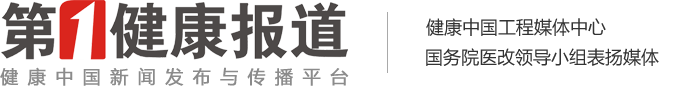 第1健康报道
健康中国新闻发布与传播平台

健康中国工程媒体中心
国务院医改领导小组表扬媒体